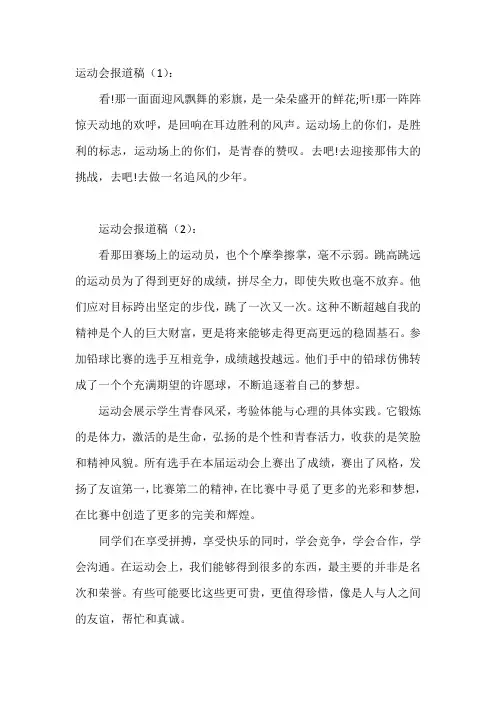 运动会报道稿（1）：

看!那一面面迎风飘舞的彩旗，是一朵朵盛开的鲜花;听!那一阵阵惊天动地的欢呼，是回响在耳边胜利的风声。运动场上的你们，是胜利的标志，运动场上的你们，是青春的赞叹。去吧!去迎接那伟大的挑战，去吧!去做一名追风的少年。

运动会报道稿（2）：

看那田赛场上的运动员，也个个摩拳擦掌，毫不示弱。跳高跳远的运动员为了得到更好的成绩，拼尽全力，即使失败也毫不放弃。他们应对目标跨出坚定的步伐，跳了一次又一次。这种不断超越自我的精神是个人的巨大财富，更是将来能够走得更高更远的稳固基石。参加铅球比赛的选手互相竞争，成绩越投越远。他们手中的铅球仿佛转成了一个个充满期望的许愿球，不断追逐着自己的梦想。

运动会展示学生青春风采，考验体能与心理的具体实践。它锻炼的是体力，激活的是生命，弘扬的是个性和青春活力，收获的是笑脸和精神风貌。所有选手在本届运动会上赛出了成绩，赛出了风格，发扬了友谊第一，比赛第二的精神，在比赛中寻觅了更多的光彩和梦想，在比赛中创造了更多的完美和辉煌。

同学们在享受拼搏，享受快乐的同时，学会竞争，学会合作，学会沟通。在运动会上，我们能够得到很多的东西，最主要的并非是名次和荣誉。有些可能要比这些更可贵，更值得珍惜，像是人与人之间的友谊，帮忙和真诚。